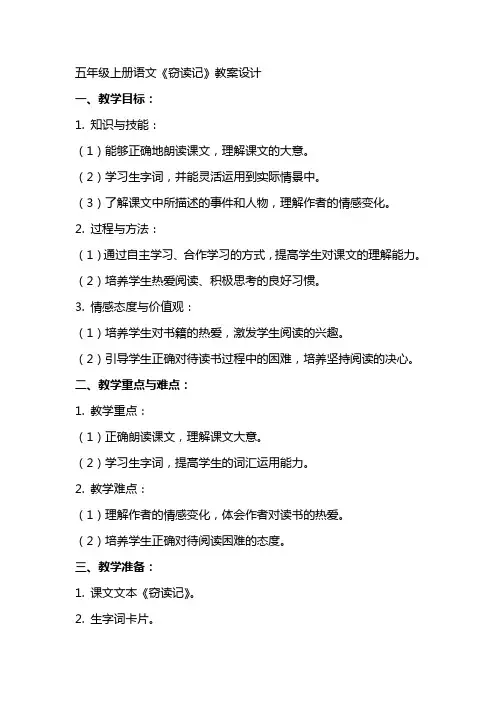 五年级上册语文《窃读记》教案设计

一、教学目标：

1. 知识与技能：

（1）能够正确地朗读课文，理解课文的大意。

（2）学习生字词，并能灵活运用到实际情景中。

（3）了解课文中所描述的事件和人物，理解作者的情感变化。

2. 过程与方法：

（1）通过自主学习、合作学习的方式，提高学生对课文的理解能力。

（2）培养学生热爱阅读、积极思考的良好习惯。

3. 情感态度与价值观：

（1）培养学生对书籍的热爱，激发学生阅读的兴趣。

（2）引导学生正确对待读书过程中的困难，培养坚持阅读的决心。

二、教学重点与难点：

1. 教学重点：

（1）正确朗读课文，理解课文大意。

（2）学习生字词，提高学生的词汇运用能力。

2. 教学难点：

（1）理解作者的情感变化，体会作者对读书的热爱。

（2）培养学生正确对待阅读困难的态度。

三、教学准备：

1. 课文文本《窃读记》。

2. 生字词卡片。